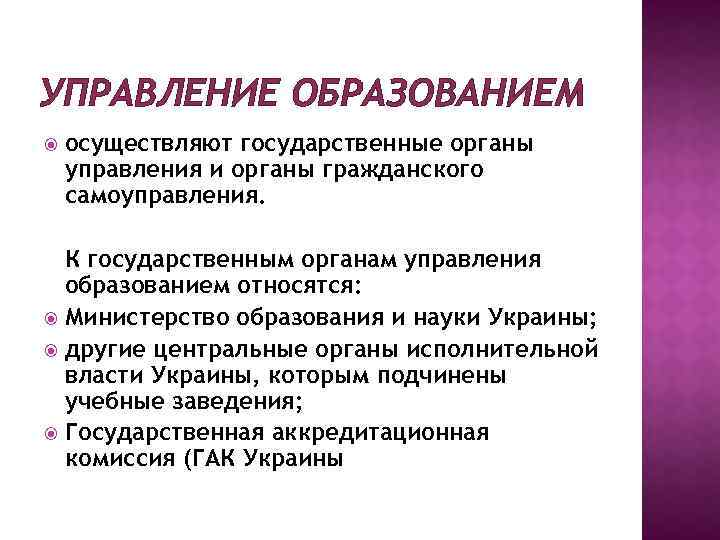 УПРАВЛЕНИЕ ОБРАЗОВАНИЕМ

осуществляют государственные органы управления и органы гражданского самоуправления.

К государственным органам управления образованием относятся:

Министерство образования и науки Украины;

другие центральные органы исполнительной власти Украины, которым подчинены учебные заведения;

Государственная аккредитационная комиссия (ГАК Украины